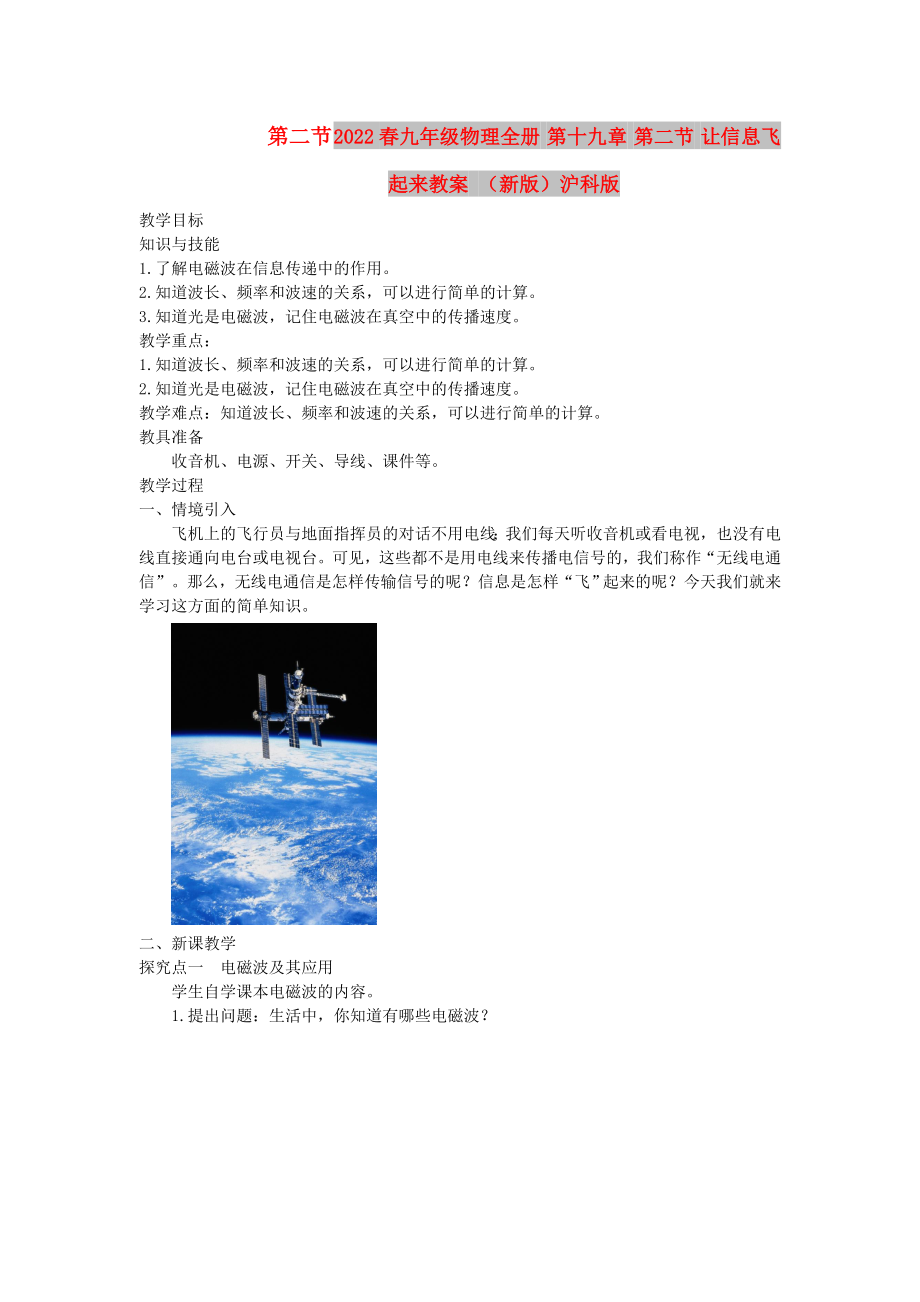 第二节2022春九年级物理全册 第十九章 第二节 让信息飞起来教案 （新版）沪科版

教学目标
知识与技能
1.了解电磁波在信息传递中的作用。
2.知道波长、频率和波速的关系，可以进行简单的计算。
3.知道光是电磁波，记住电磁波在真空中的传播速度。
教学重点：
1.知道波长、频率和波速的关系，可以进行简单的计算。
2.知道光是电磁波，记住电磁波在真空中的传播速度。
教学难点：知道波长、频率和波速的关系，可以进行简单的计算。
教具准备
收音机、电源、开关、导线、课件等。
教学过程
一、情境引入
飞机上的飞行员与地面指挥员的对话不用电线;我们每天听收音机或看电视，也没有电线直接通向电台或电视台。可见，这些都不是用电线来传播电信号的，我们称作“无线电通信”。那么，无线电通信是怎样传输信号的呢？信息是怎样“飞”起来的呢？今天我们就来学习这方面的简单知识。

二、新课教学
探究点一 电磁波及其应用
学生自学课本电磁波的内容。
1.提出问题：生活中，你知道有哪些电磁波？